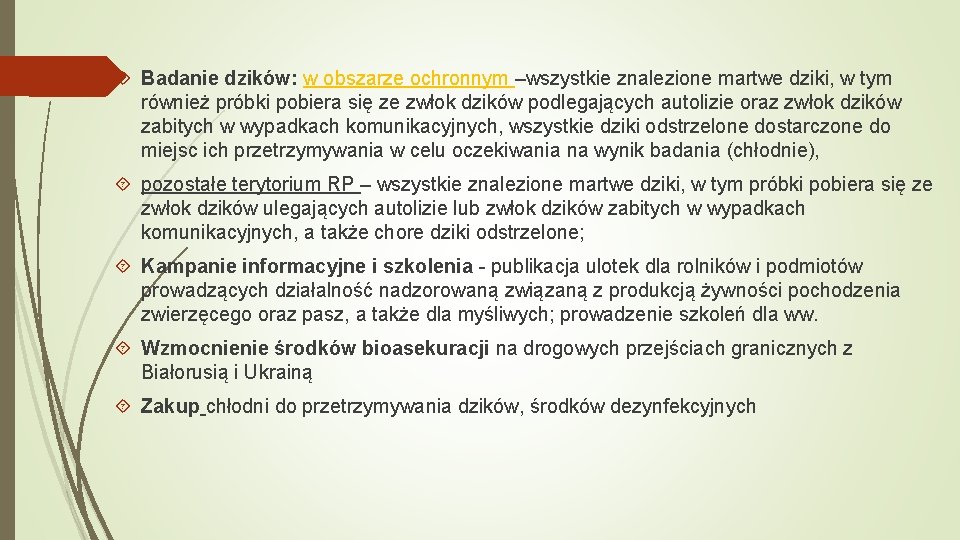 Badanie dzików: w obszarze ochronnym –wszystkie znalezione martwe dziki, w tym również próbki pobiera się ze zwłok dzików podlegających autolizie oraz zwłok dzików zabitych w wypadkach komunikacyjnych, wszystkie dziki odstrzelone dostarczone do miejsc ich przetrzymywania w celu oczekiwania na wynik badania (chłodnie),

pozostałe terytorium RP – wszystkie znalezione martwe dziki, w tym próbki pobiera się ze zwłok dzików ulegających autolizie lub zwłok dzików zabitych w wypadkach komunikacyjnych, a także chore dziki odstrzelone;

Kampanie informacyjne i szkolenia - publikacja ulotek dla rolników i podmiotów prowadzących działalność nadzorowaną związaną z produkcją żywności pochodzenia zwierzęcego oraz pasz, a także dla myśliwych; prowadzenie szkoleń dla ww.

Wzmocnienie środków bioasekuracji na drogowych przejściach granicznych z Białorusią i Ukrainą

Zakup chłodni do przetrzymywania dzików, środków dezynfekcyjnych